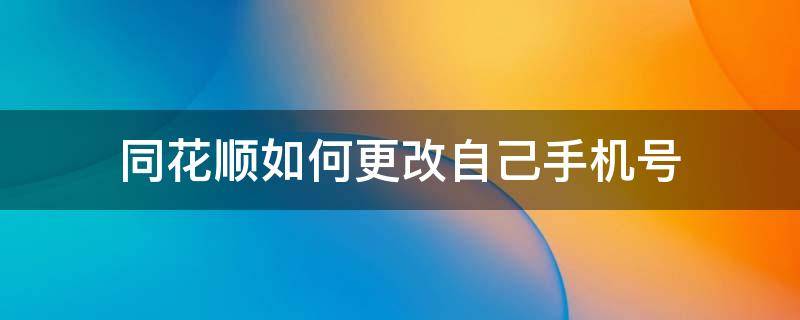 同花顺如何更改自己手机号